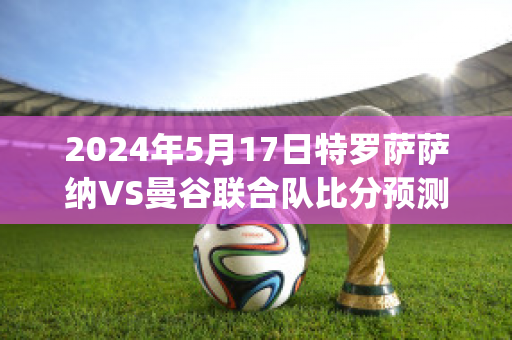 2024年5月17日特罗萨萨纳VS曼谷联合队比分预测